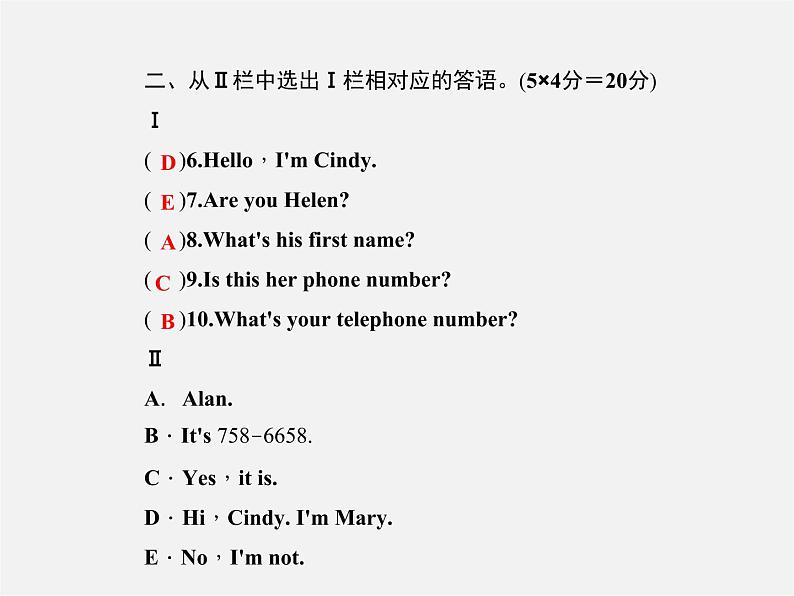 二、从Ⅱ栏中选出Ⅰ栏相对应的答语。(5×4分＝20分)

Ⅰ

( D )6.Hello，I'm Cindy.

( E )7.Are you Helen?

( A )8.What's his first name?

( C )9.Is this her phone number?

( B )10.What's your telephone number?

Ⅱ

A. Alan.

B．It's 758－6658.

C．Yes，it is.

D．Hi，Cindy. I'm Mary.

E．No，I'm not.